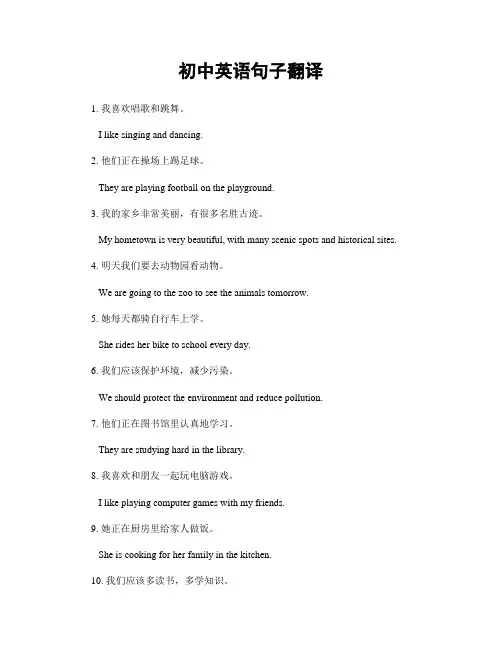 初中英语句子翻译

1. 我喜欢唱歌和跳舞。

I like singing and dancing.

2. 他们正在操场上踢足球。

They are playing football on the playground.

3. 我的家乡非常美丽，有很多名胜古迹。

My hometown is very beautiful, with many scenic spots and historical sites.

4. 明天我们要去动物园看动物。

We are going to the zoo to see the animals tomorrow.

5. 她每天都骑自行车上学。

She rides her bike to school every day.

6. 我们应该保护环境，减少污染。

We should protect the environment and reduce pollution.

7. 他们正在图书馆里认真地学习。

They are studying hard in the library.

8. 我喜欢和朋友一起玩电脑游戏。

I like playing computer games with my friends.

9. 她正在厨房里给家人做饭。

She is cooking for her family in the kitchen.

10. 我们应该多读书，多学知识。